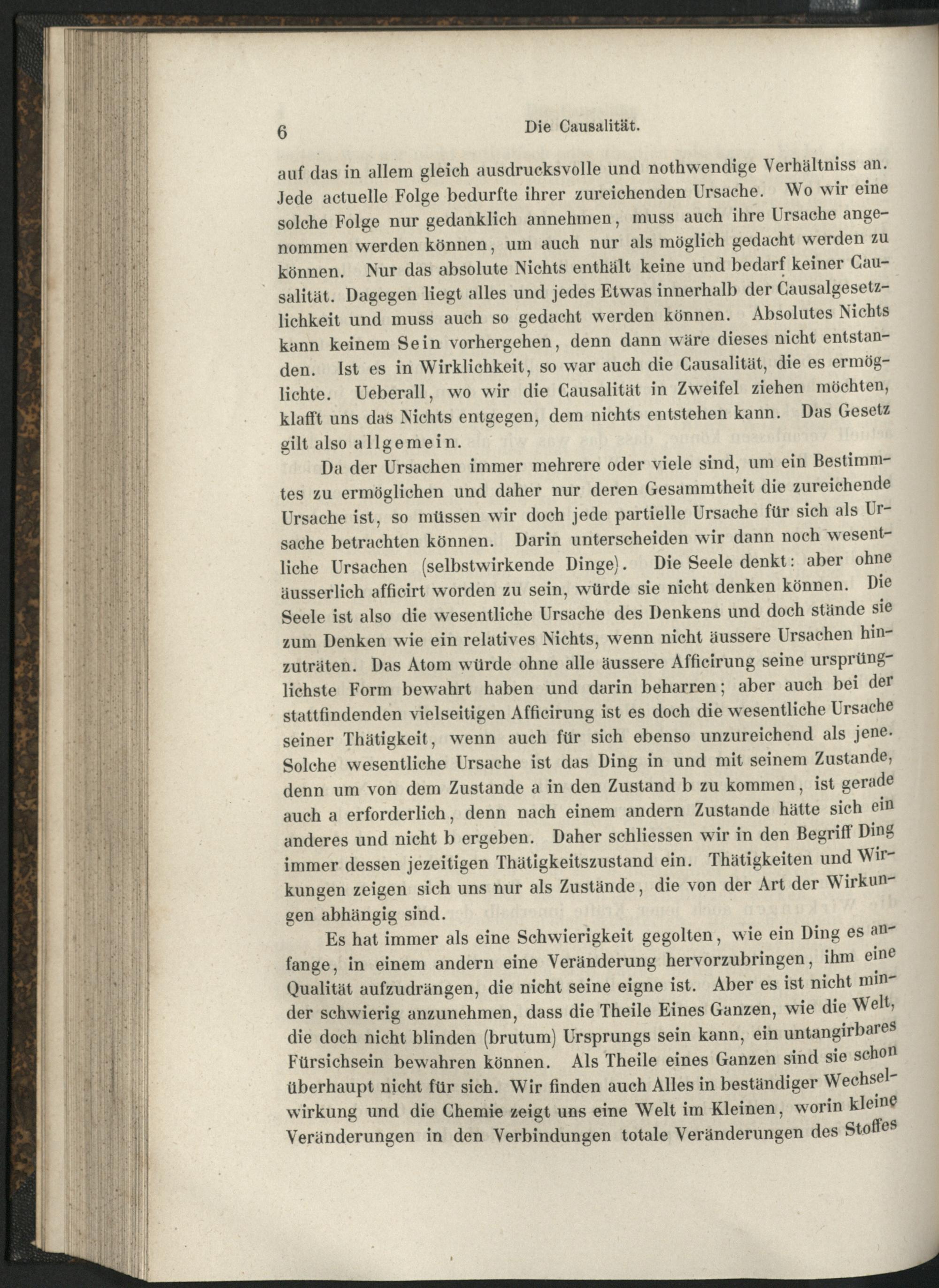 6 Die Causalität.

auf das in allem gleich ausdrucksvolle und nothwendige Verhältniss an. Jede actuelle Folge bedurfte ihrer zureichenden Ursache. Wo wir eine solche Folge nur gedanklich annehmen, muss auch ihre Ursache angenommen werden können, um auch nur als möglich gedacht werden zu können. Nur das absolute Nichts enthält keine und bedarf keiner Causalität. Dagegen liegt alles und jedes Etwas innerhalb der Causalgesetzlichkeit und muss auch so gedacht werden können. Absolutes Nichts kann keinem Sein vorhergehen, denn dann wäre dieses nicht entstanden. Ist es in Wirklichkeit, so war auch die Causalität, die es ermöglichte. Ueberall, wo wir die Causalität in Zweifel ziehen möchten, klafft uns das Nichts entgegen, dem nichts entstehen kann. Das Gesetz gilt also allgemein.

Da der Ursachen immer mehrere oder viele sind, um ein Bestimmtes zu ermöglichen und daher nur deren Gesammtheit die zureichende Ursache ist, so müssen wir doch jede partielle Ursache für sich als Ursache betrachten können. Darin unterscheiden wir dann noch wesentliche Ursachen (selbstwirkende Dinge). Die Seele denkt: aber ohne äusserlich afficirt worden zu sein, würde sie nicht denken können. Die Seele ist also die wesentliche Ursache des Denkens und doch stände sie zum Denken wie ein relatives Nichts, wenn nicht äussere Ursachen hinzuträten. Das Atom würde ohne alle äussere Afficirung seine ursprünglichste Form bewahrt haben und darin beharren; aber auch bei der stattfindenden vielseitigen Afficirung ist es doch die wesentliche Ursache seiner Thätigkeit, wenn auch für sich ebenso unzureichend als jene. Solche wesentliche Ursache ist das Ding in und mit seinem Zustande, denn um von dem Zustande a in den Zustand b zu kommen, ist gerade auch a erforderlich, denn nach einem andern Zustande hätte sich ein anderes und nicht b ergeben. Daher schliessen wir in den Begriff Ding immer dessen jezeitigen Thätigkeitszustand ein. Thätigkeiten und Wirkungen zeigen sich uns nur als Zustände, die von der Art der Wirkungen abhängig sind.

Es hat immer als eine Schwierigkeit gegolten, wie ein Ding es anfange, in einem andern eine Veränderung hervorzubringen, ihm eine Qualität aufzudrängen, die nicht seine eigne ist. Aber es ist nicht minder schwierig anzunehmen, dass die Theile Eines Ganzen, wie die Welt, die doch nicht blinden (brutum) Ursprungs sein kann, ein untangirbares Fürsichsein bewahren können. Als Theile eines Ganzen sind sie schon überhaupt nicht für sich. Wir finden auch Alles in beständiger Wechselwirkung und die Chemie zeigt uns eine Welt im Kleinen, worin kleine Veränderungen in den Verbindungen totale Veränderungen des Stoffes